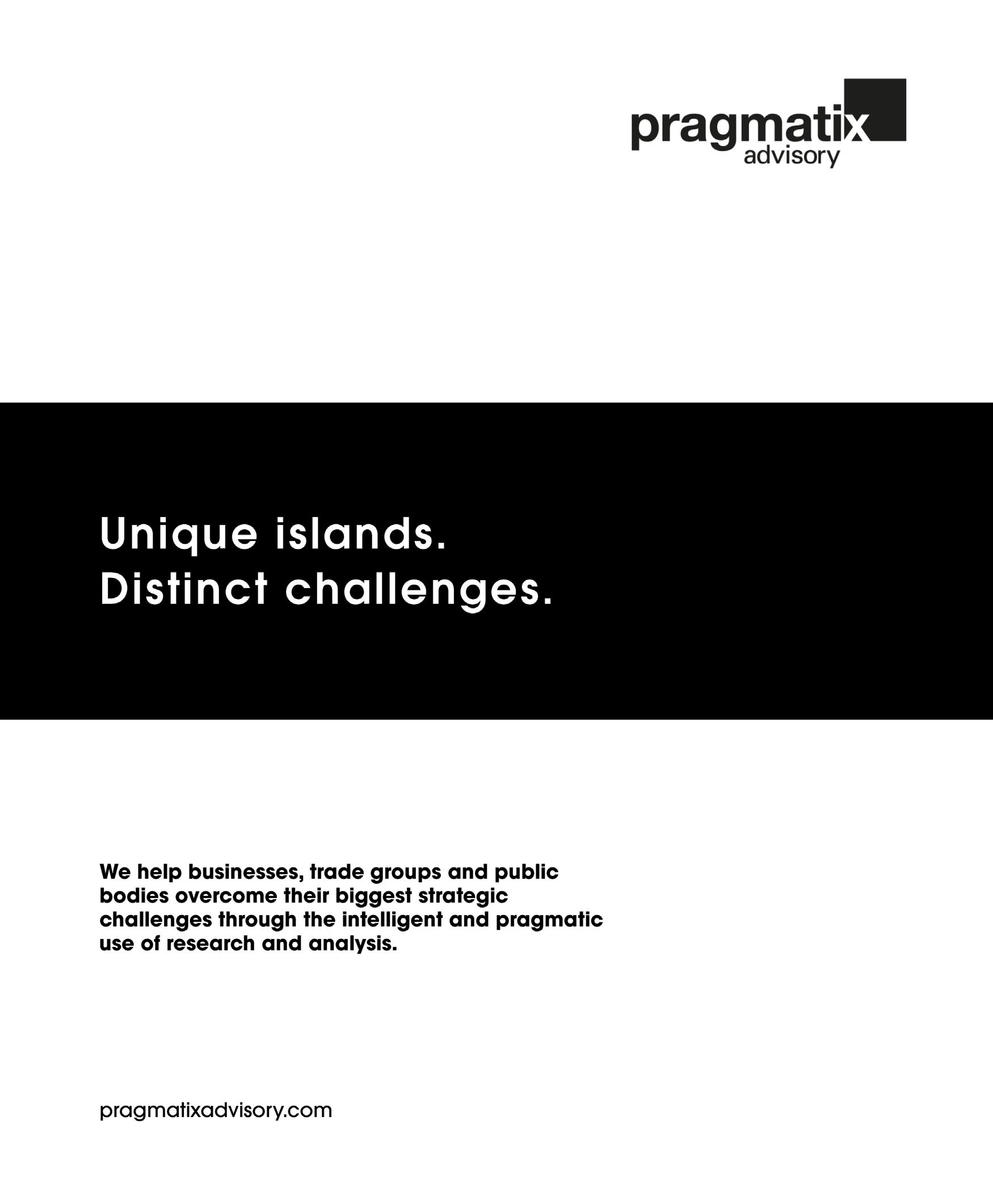 pragmatix
advisory

Unique islands.
Distinct challenges.

We help businesses, trade groups and public bodies overcome their biggest strategic challenges through the intelligent and pragmatic use of research and analysis.

pragmatixadvisory.com